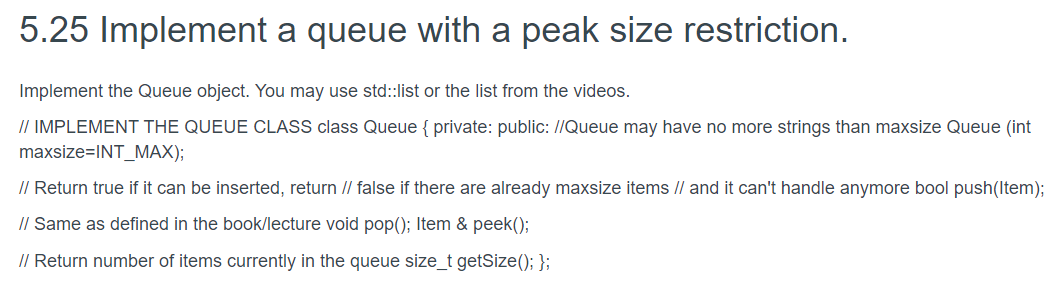 5.25 Implement a queue with a peak size restriction.

Implement the Queue object. You may use std::list or the list from the videos.

// IMPLEMENT THE QUEUE CLASS class Queue { private: public: //Queue may have no more strings than maxsize Queue (int maxsize=INT_MAX);

// Return true if it can be inserted, return // false if there are already maxsize items // and it can't handle anymore bool push(Item);

// Same as defined in the book/lecture void pop(); Item & peek();

// Return number of items currently in the queue size_t getSize(); };